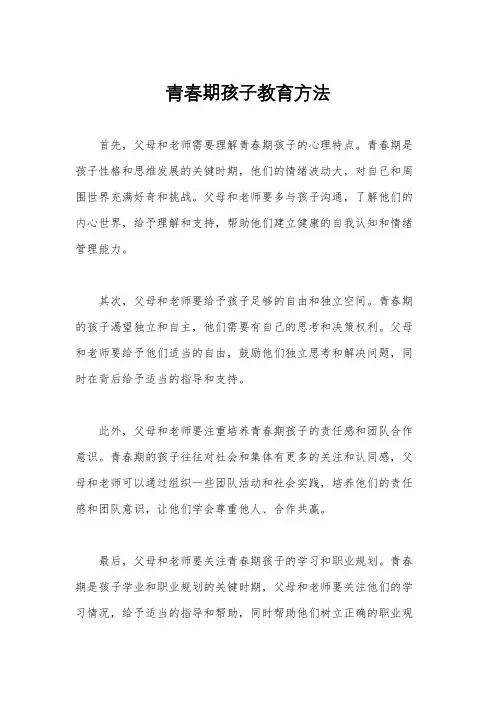 青春期孩子教育方法

首先，父母和老师需要理解青春期孩子的心理特点。青春期是孩子性格和思维发展的关键时期，他们的情绪波动大，对自己和周围世界充满好奇和挑战。父母和老师要多与孩子沟通，了解他们的内心世界，给予理解和支持，帮助他们建立健康的自我认知和情绪管理能力。

其次，父母和老师要给予孩子足够的自由和独立空间。青春期的孩子渴望独立和自主，他们需要有自己的思考和决策权利。父母和老师要给予他们适当的自由，鼓励他们独立思考和解决问题，同时在背后给予适当的指导和支持。

此外，父母和老师要注重培养青春期孩子的责任感和团队合作意识。青春期的孩子往往对社会和集体有更多的关注和认同感，父母和老师可以通过组织一些团队活动和社会实践，培养他们的责任感和团队意识，让他们学会尊重他人、合作共赢。

最后，父母和老师要关注青春期孩子的学习和职业规划。青春期是孩子学业和职业规划的关键时期，父母和老师要关注他们的学习情况，给予适当的指导和帮助，同时帮助他们树立正确的职业观